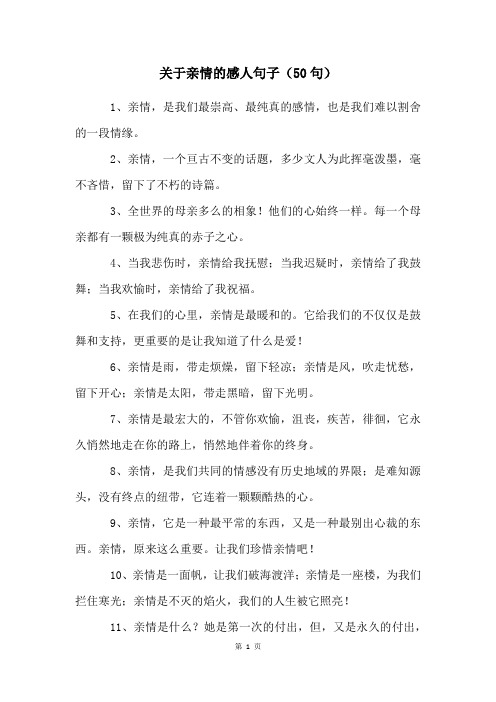 关于亲情的感人句子（50句）

1、亲情，是我们最崇高、最纯真的感情，也是我们难以割舍的一段情缘。

2、亲情，一个亘古不变的话题，多少文人为此挥毫泼墨，毫不吝惜，留下了不朽的诗篇。

3、全世界的母亲多么的相象！他们的心始终一样。每一个母亲都有一颗极为纯真的赤子之心。

4、当我悲伤时，亲情给我抚慰；当我迟疑时，亲情给了我鼓舞；当我欢愉时，亲情给了我祝福。

5、在我们的心里，亲情是最暖和的。它给我们的不仅仅是鼓舞和支持，更重要的是让我知道了什么是爱！

6、亲情是雨，带走烦燥，留下轻凉；亲情是风，吹走忧愁，留下开心；亲情是太阳，带走黑暗，留下光明。

7、亲情是最宏大的，不管你欢愉，沮丧，疾苦，徘徊，它永久悄然地走在你的路上，悄然地伴着你的终身。

8、亲情，是我们共同的情感没有历史地域的界限；是难知源头，没有终点的纽带，它连着一颗颗酷热的心。

9、亲情，它是一种最平常的东西，又是一种最别出心裁的东西。亲情，原来这么重要。让我们珍惜亲情吧！

10、亲情是一面帆，让我们破海渡洋；亲情是一座楼，为我们拦住寒光；亲情是不灭的焰火，我们的人生被它照亮！

11、亲情是什么？她是第一次的付出，但，又是永久的付出，

第 1 页